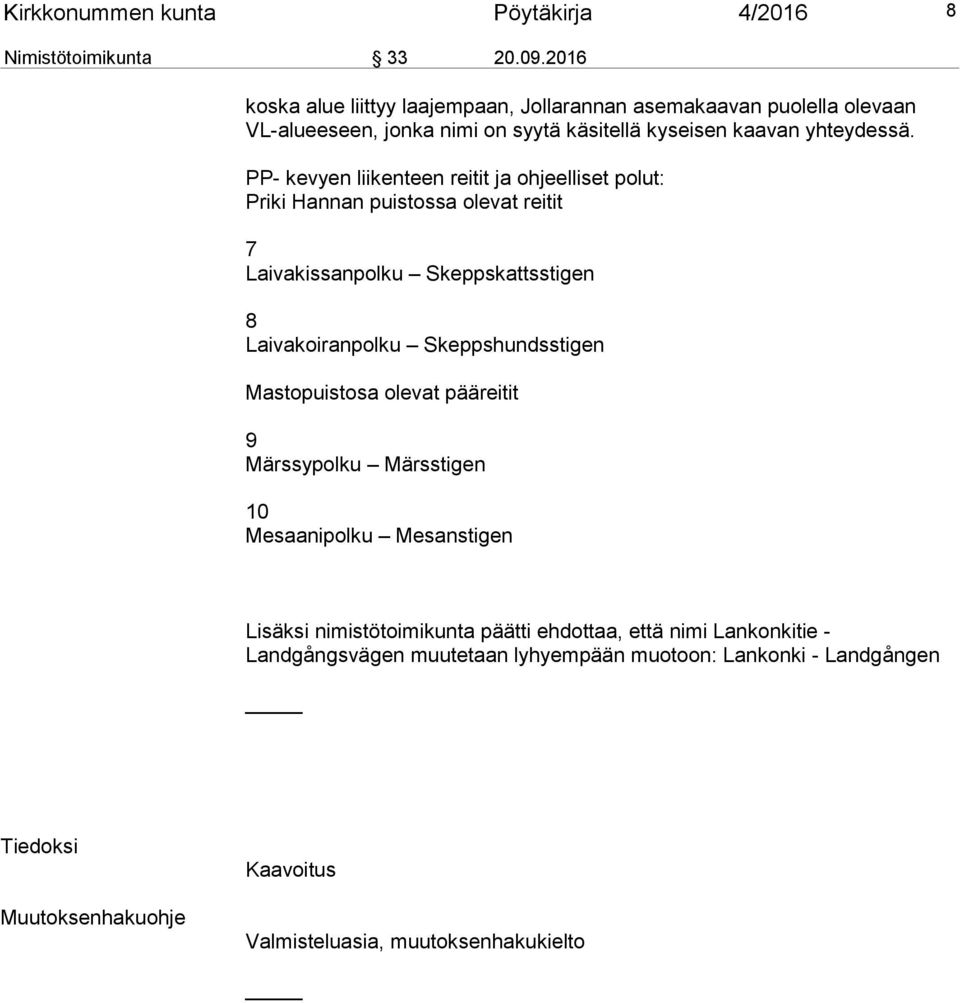 Kirkkonummen kunta Pöytäkirja 4/2016 8

Nimistötoimikunta § 33 20.09.2016

koska alue liittyy laajempaan, Jollarannan asemakaavan puolella olevaan VL-alueeseen, jonka nimi on syytä käsitellä kyseisen kaavan yhteydessä.

PP- kevyen liikenteen reitit ja ohjeelliset polut:
Priki Hannan puistossa olevat reitit

7
Laivakissanpolku – Skeppskattsstigen

8
Laivakoiranpolku – Skeppshundsstigen

Mastopuistosa olevat pääreitit

9
Märssypolku – Märsstigen

10
Mesaanipolku – Mesanstigen

Lisäksi nimistötoimikunta päätti ehdottaa, että nimi Lankonkitie - Landgångsvägen muutetaan lyhyempään muotoon: Lankonki - Landgången

Tiedoksi

Kaavoitus

Muutoksenhakuohje

Valmisteluasia, muutoksenhakukielto